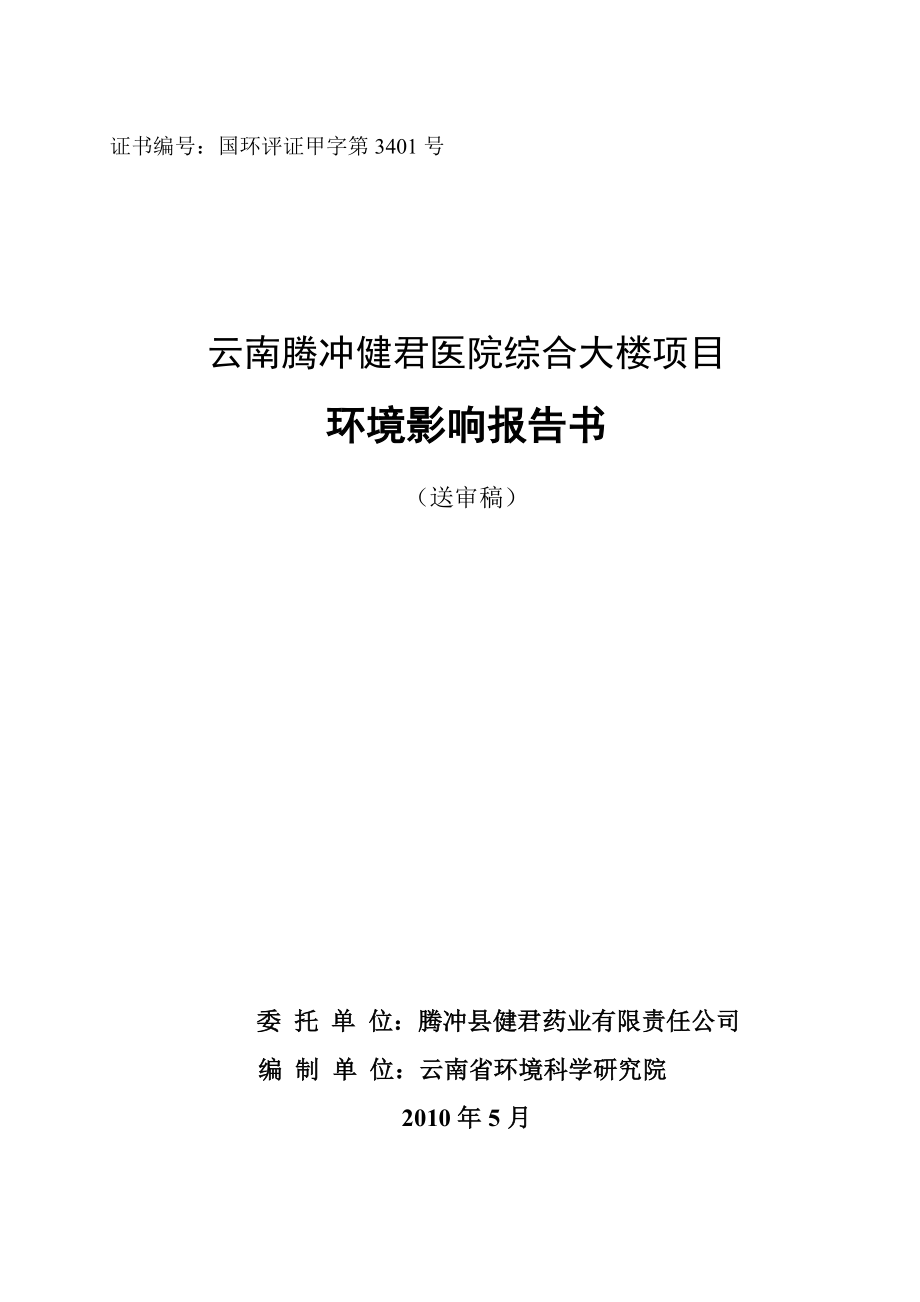 证书编号：国环评证甲字第 3401 号

云南腾冲健君医院综合大楼项目

环境影响报告书

（送审稿）

委 托 单 位：腾冲县健君药业有限责任公司

编 制 单 位：云南省环境科学研究院

2010 年 5 月